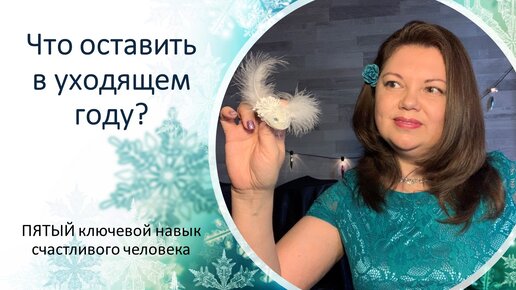 Что оставить в уходящем году?

ПЯТЫЙ ключевой навык счастливого человека